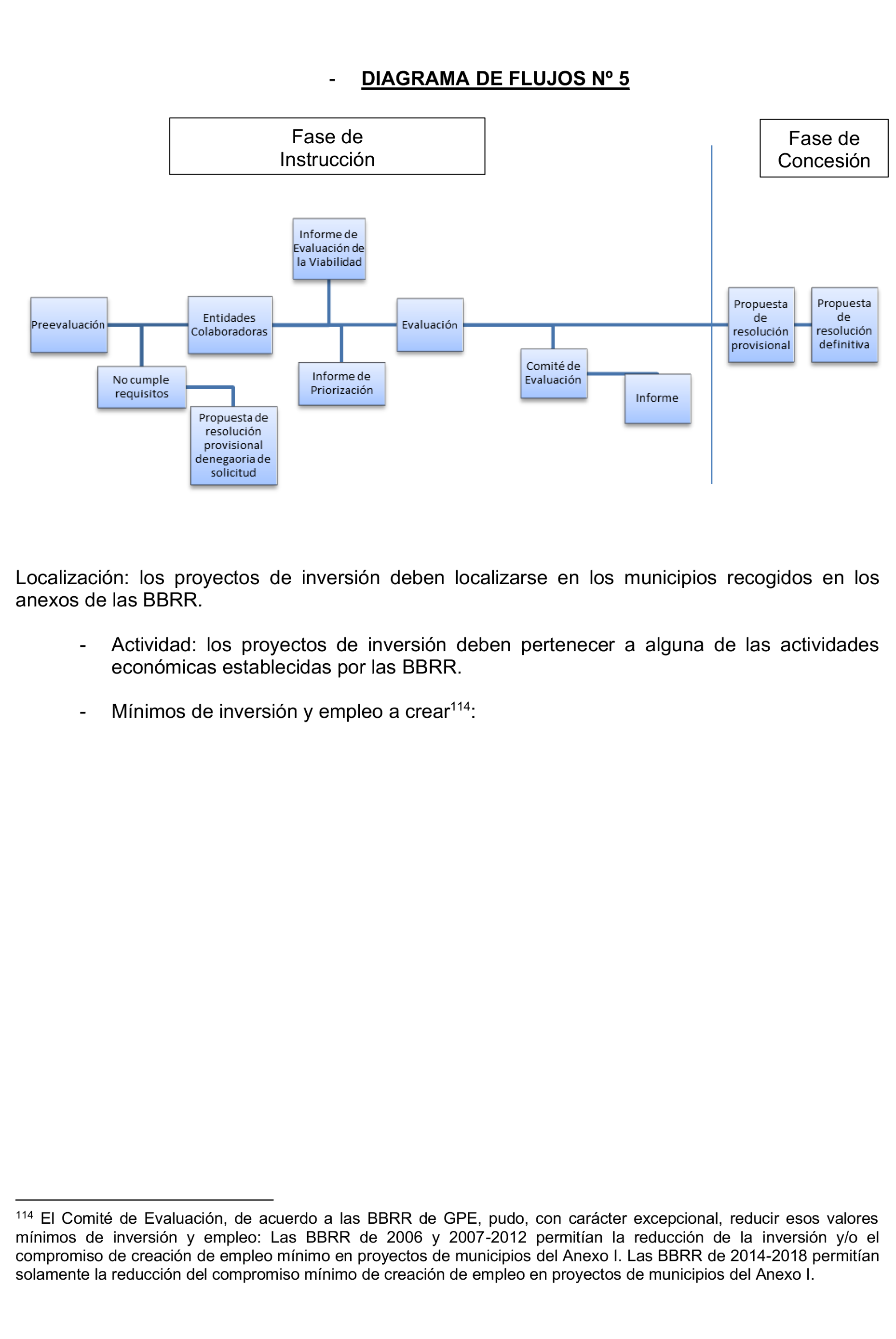 - DIAGRAMA DE FLUJOS Nº 5

Fase de Instrucción

Fase de Concesión

Informe de Evaluación de la Viabilidad

Preevaluación

Entidades Colaboradoras

Evaluación

Propuesta de resolución provisional

Propuesta de resolución definitiva

No cumple requisitos

Informe de Priorización

Comité de Evaluación

Informe

Propuesta de resolución provisional denegaoria de solicitud

Localización: los proyectos de inversión deben localizarse en los municipios recogidos en los anexos de las BBRR.

- Actividad: los proyectos de inversión deben pertenecer a alguna de las actividades económicas establecidas por las BBRR.

- Mínimos de inversión y empleo a crear$^{114}$:

$^{114}$ El Comité de Evaluación, de acuerdo a las BBRR de GPE, pudo, con carácter excepcional, reducir esos valores mínimos de inversión y empleo: Las BBRR de 2006 y 2007-2012 permitían la reducción de la inversión y/o el compromiso de creación de empleo mínimo en proyectos de municipios del Anexo I. Las BBRR de 2014-2018 permitían solamente la reducción del compromiso mínimo de creación de empleo en proyectos de municipios del Anexo I.